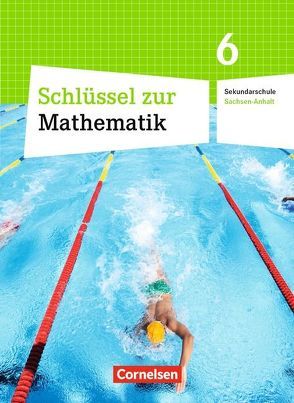 6

Schlüssel zur
Mathematik

Sekundarschule
Sachsen-Anhalt

Cornelsen